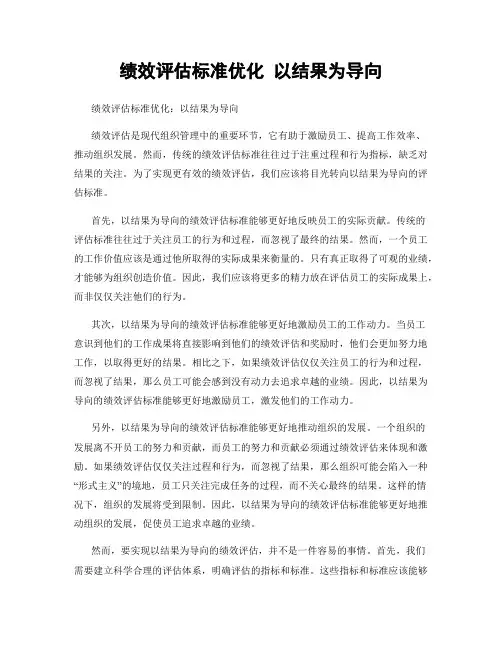 绩效评估标准优化 以结果为导向

绩效评估标准优化：以结果为导向

绩效评估是现代组织管理中的重要环节，它有助于激励员工、提高工作效率、推动组织发展。然而，传统的绩效评估标准往往过于注重过程和行为指标，缺乏对结果的关注。为了实现更有效的绩效评估，我们应该将目光转向以结果为导向的评估标准。

首先，以结果为导向的绩效评估标准能够更好地反映员工的实际贡献。传统的评估标准往往过于关注员工的行为和过程，而忽视了最终的结果。然而，一个员工的工作价值应该是通过他所取得的实际成果来衡量的。只有真正取得了可观的业绩，才能够为组织创造价值。因此，我们应该将更多的精力放在评估员工的实际成果上，而非仅仅关注他们的行为。

其次，以结果为导向的绩效评估标准能够更好地激励员工的工作动力。当员工意识到他们的工作成果将直接影响到他们的绩效评估和奖励时，他们会更加努力地工作，以取得更好的结果。相比之下，如果绩效评估仅仅关注员工的行为和过程，而忽视了结果，那么员工可能会感到没有动力去追求卓越的业绩。因此，以结果为导向的绩效评估标准能够更好地激励员工，激发他们的工作动力。

另外，以结果为导向的绩效评估标准能够更好地推动组织的发展。一个组织的发展离不开员工的努力和贡献，而员工的努力和贡献必须通过绩效评估来体现和激励。如果绩效评估仅仅关注过程和行为，而忽视了结果，那么组织可能会陷入一种“形式主义”的境地，员工只关注完成任务的过程，而不关心最终的结果。这样的情况下，组织的发展将受到限制。因此，以结果为导向的绩效评估标准能够更好地推动组织的发展，促使员工追求卓越的业绩。

然而，要实现以结果为导向的绩效评估，并不是一件容易的事情。首先，我们需要建立科学合理的评估体系，明确评估的指标和标准。这些指标和标准应该能够